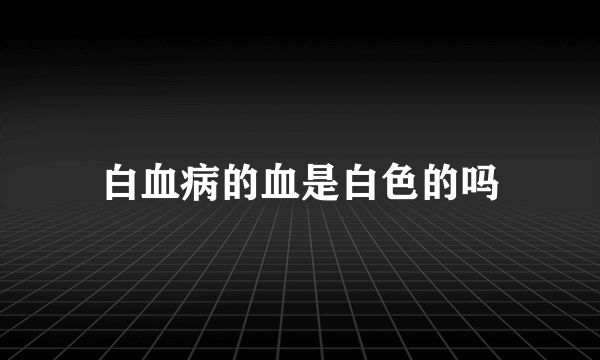 白血病的血是白色的吗